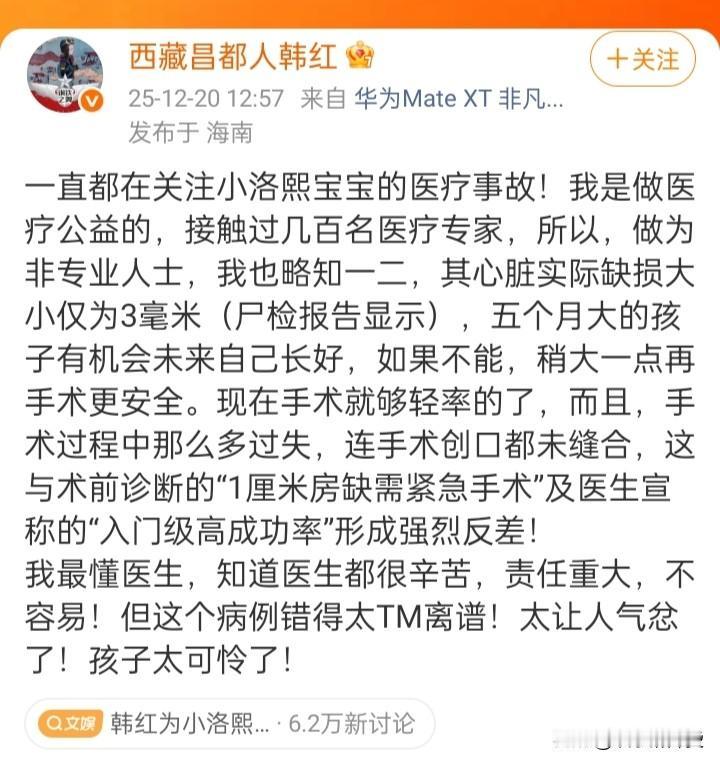 西藏昌都人韩红

+关注

25-12-20 12:57 来自 华为Mate XT 非凡...
发布于 海南

一直都在关注小洛熙宝宝的医疗事故！我是做医疗公益的，接触过几百名医疗专家，所以，做为非专业人士，我也略知一二，其心脏实际缺损大小仅为3毫米（尸检报告显示），五个月大的孩子有机会未来自己长好，如果不能，稍大一点再手术更安全。现在手术就够轻率的了，而且，手术过程中那么多过失，连手术创口都未缝合，这与术前诊断的“1厘米房缺需紧急手术”及医生宣称的“入门级高成功率”形成强烈反差！
我最懂医生，知道医生都很辛苦，责任重大，不容易！但这个病例错得太TM离谱！太让人气忿了！孩子太可怜了！

文娱 韩红为小洛熙... · 6.2万新讨论